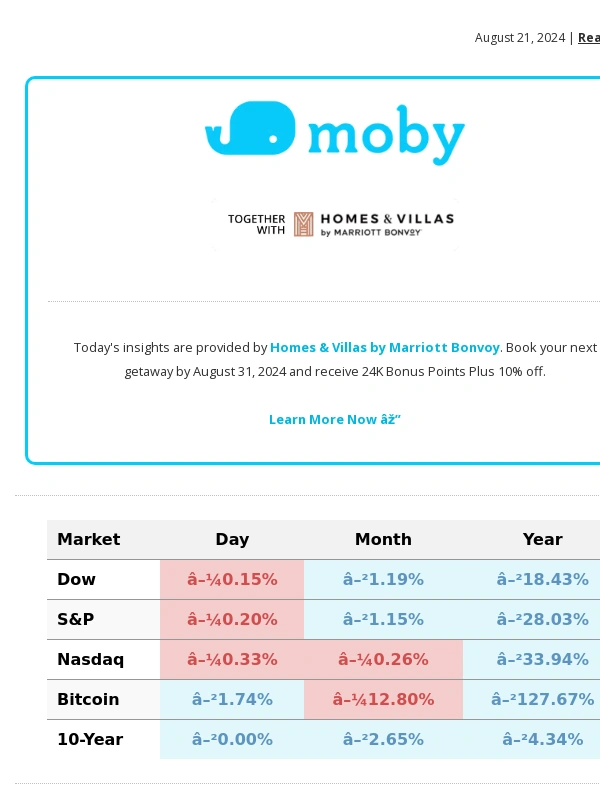 August 21, 2024 | Rea

moby

TOGETHER WITH HOMES & VILLAS by MARRIOTT BONVOY

Today's insights are provided by Homes & Villas by Marriott Bonvoy. Book your next getaway by August 31, 2024 and receive 24K Bonus Points Plus 10% off.

Learn More Now âž”

| Market | Day | Month | Year |
|---|---|---|---|
| Dow | â–¼0.15% | â–²1.19% | â–²18.43% |
| S&P | â–¼0.20% | â–²1.15% | â–²28.03% |
| Nasdaq | â–¼0.33% | â–¼0.26% | â–²33.94% |
| Bitcoin | â–²1.74% | â–¼12.80% | â–²127.67% |
| 10-Year | â–²0.00% | â–²2.65% | â–²4.34% |